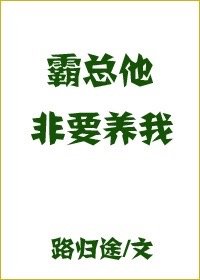 霸总他
非要养我

路归途/文